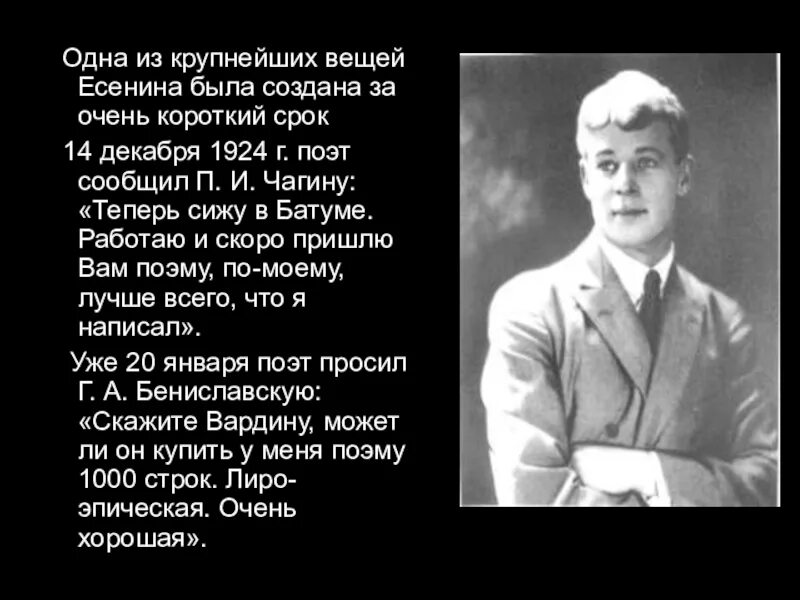 Одна из крупнейших вещей Есенина была создана за очень короткий срок

14 декабря 1924 г. поэт сообщил П. И. Чагину: «Теперь сижу в Батуме. Работаю и скоро пришлю Вам поэму, по-моему, лучше всего, что я написал».

Уже 20 января поэт просил Г. А. Бениславскую: «Скажите Вардину, может ли он купить у меня поэму 1000 строк. Лиро-эпическая. Очень хорошая».